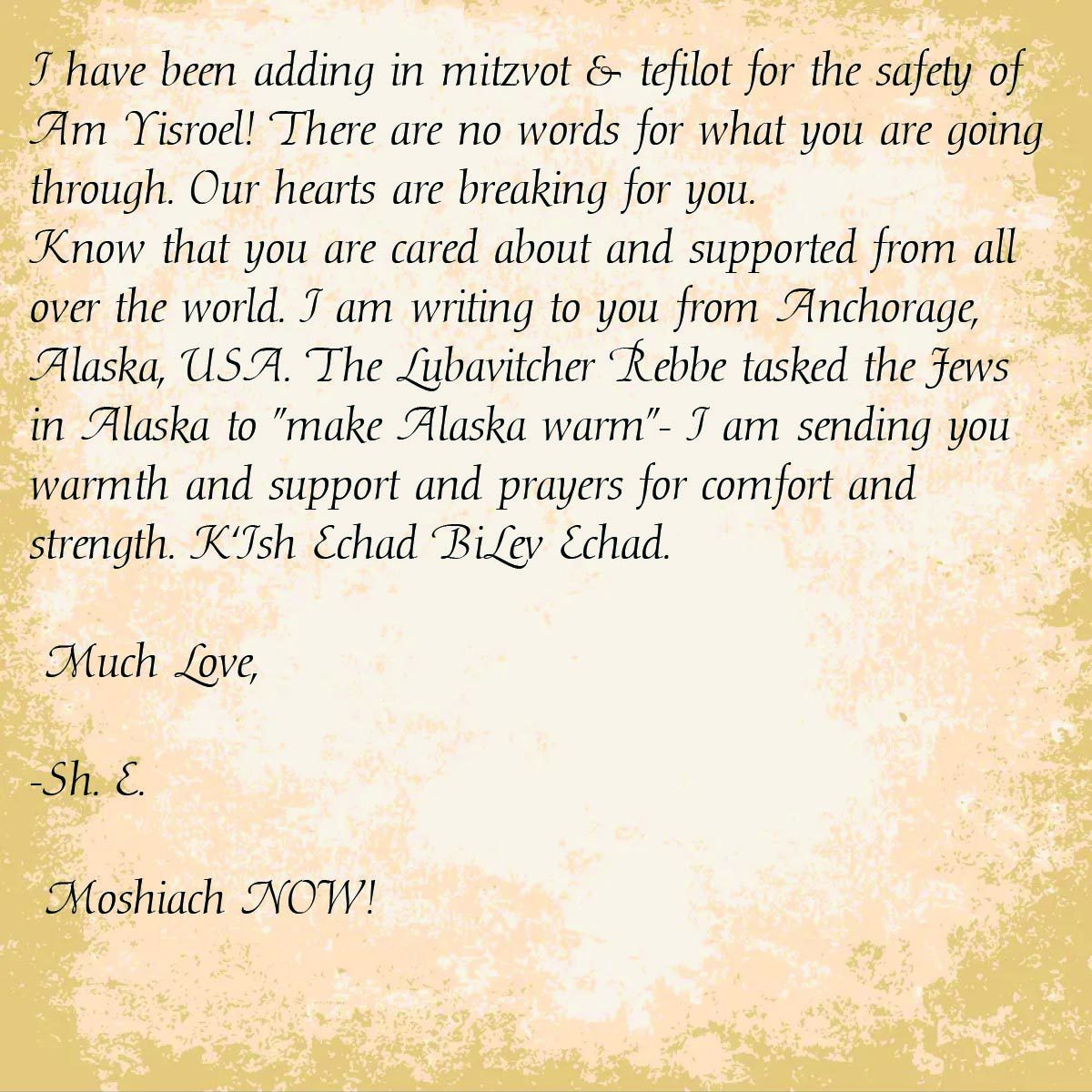 I have been adding in mitzvot & tefilot for the safety of Am Yisroel! There are no words for what you are going through. Our hearts are breaking for you.
Know that you are cared about and supported from all over the world. I am writing to you from Anchorage, Alaska, USA. The Lubavitcher Rebbe tasked the Jews in Alaska to "make Alaska warm"- I am sending you warmth and support and prayers for comfort and strength. K'Ish Echad BiLev Echad.

Much Love,

-Sh. E.

Moshiach NOW!